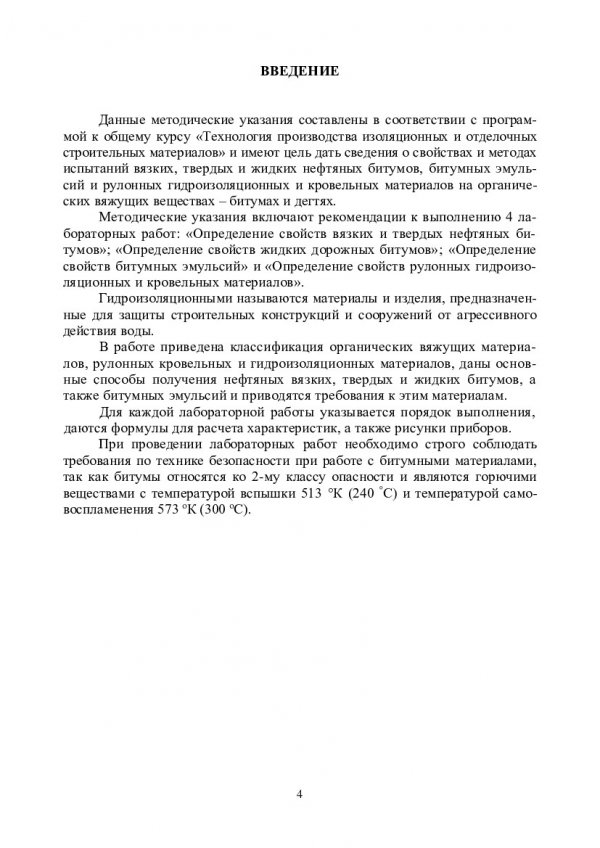 ВВЕДЕНИЕ

Данные методические указания составлены в соответствии с программой к общему курсу «Технология производства изоляционных и отделочных строительных материалов» и имеют цель дать сведения о свойствах и методах испытаний вязких, твердых и жидких нефтяных битумов, битумных эмульсий и рулонных гидроизоляционных и кровельных материалов на органических вяжущих веществах – битумах и дегтях.

Методические указания включают рекомендации к выполнению 4 лабораторных работ: «Определение свойств вязких и твердых нефтяных битумов»; «Определение свойств жидких дорожных битумов»; «Определение свойств битумных эмульсий» и «Определение свойств рулонных гидроизоляционных и кровельных материалов».

Гидроизоляционными называются материалы и изделия, предназначенные для защиты строительных конструкций и сооружений от агрессивного действия воды.

В работе приведена классификация органических вяжущих материалов, рулонных кровельных и гидроизоляционных материалов, даны основные способы получения нефтяных вязких, твердых и жидких битумов, а также битумных эмульсий и приводятся требования к этим материалам.

Для каждой лабораторной работы указывается порядок выполнения, даются формулы для расчета характеристик, а также рисунки приборов.

При проведении лабораторных работ необходимо строго соблюдать требования по технике безопасности при работе с битумными материалами, так как битумы относятся ко 2-му классу опасности и являются горючими веществами с температурой вспышки 513 °К (240 °С) и температурой самовоспламенения 573 °К (300 °С).

4